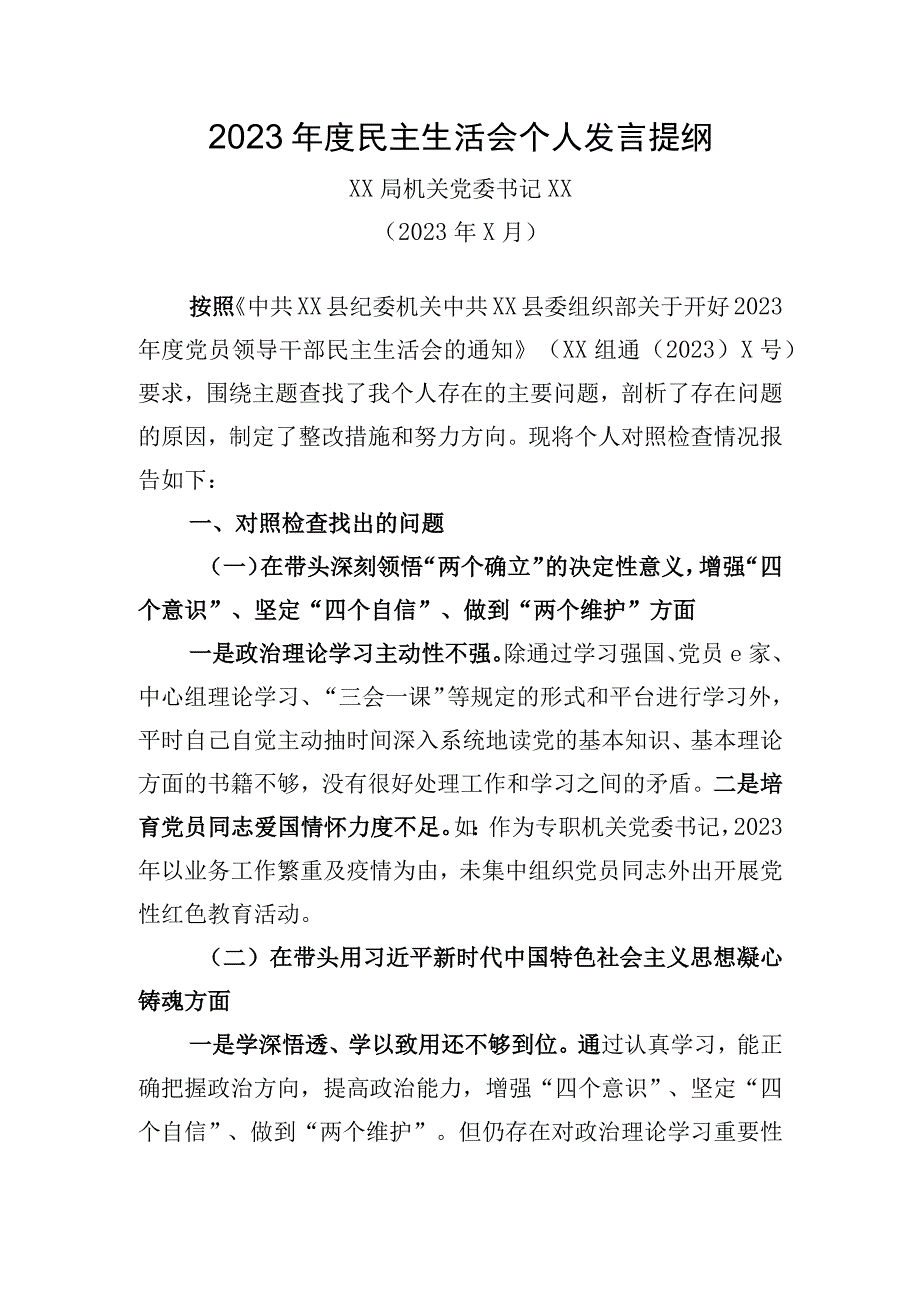 2023年度民主生活会个人发言提纲

XX局机关党委书记XX

（2023年X月）

按照《中共XX县纪委机关中共XX县委组织部关于开好2023年度党员领导干部民主生活会的通知》（XX组通（2023）X号）要求，围绕主题查找了我个人存在的主要问题，剖析了存在问题的原因，制定了整改措施和努力方向。现将个人对照检查情况报告如下：

一、对照检查找出的问题

（一）在带头深刻领悟“两个确立”的决定性意义，增强“四个意识”、坚定“四个自信”、做到“两个维护”方面

一是政治理论学习主动性不强。除通过学习强国、党员e家、中心组理论学习、“三会一课”等规定的形式和平台进行学习外，平时自己自觉主动抽时间深入系统地读党的基本知识、基本理论方面的书籍不够，没有很好处理工作和学习之间的矛盾。二是培育党员同志爱国情怀力度不足。如：作为专职机关党委书记，2023年以业务工作繁重及疫情为由，未集中组织党员同志外出开展党性红色教育活动。

（二）在带头用习近平新时代中国特色社会主义思想凝心铸魂方面

一是学深悟透、学以致用还不够到位。通过认真学习，能正确把握政治方向，提高政治能力，增强“四个意识”、坚定“四个自信”、做到“两个维护”。但仍存在对政治理论学习重要性